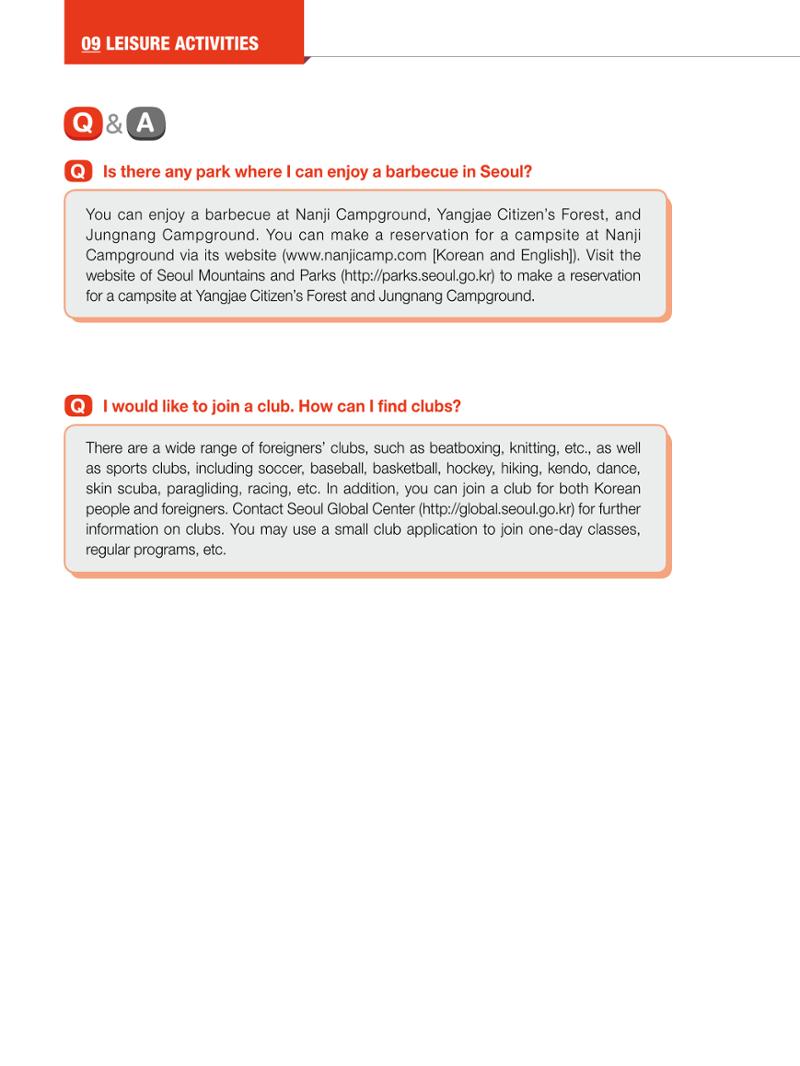 09 LEISURE ACTIVITIES

Q & A

Q Is there any park where I can enjoy a barbecue in Seoul?

You can enjoy a barbecue at Nanji Campground, Yangjae Citizen's Forest, and Jungnang Campground. You can make a reservation for a campsite at Nanji Campground via its website (www.nanjicamp.com [Korean and English]). Visit the website of Seoul Mountains and Parks (http://parks.seoul.go.kr) to make a reservation for a campsite at Yangjae Citizen's Forest and Jungnang Campground.

Q I would like to join a club. How can I find clubs?

There are a wide range of foreigners' clubs, such as beatboxing, knitting, etc., as well as sports clubs, including soccer, baseball, basketball, hockey, hiking, kendo, dance, skin scuba, paragliding, racing, etc. In addition, you can join a club for both Korean people and foreigners. Contact Seoul Global Center (http://global.seoul.go.kr) for further information on clubs. You may use a small club application to join one-day classes, regular programs, etc.